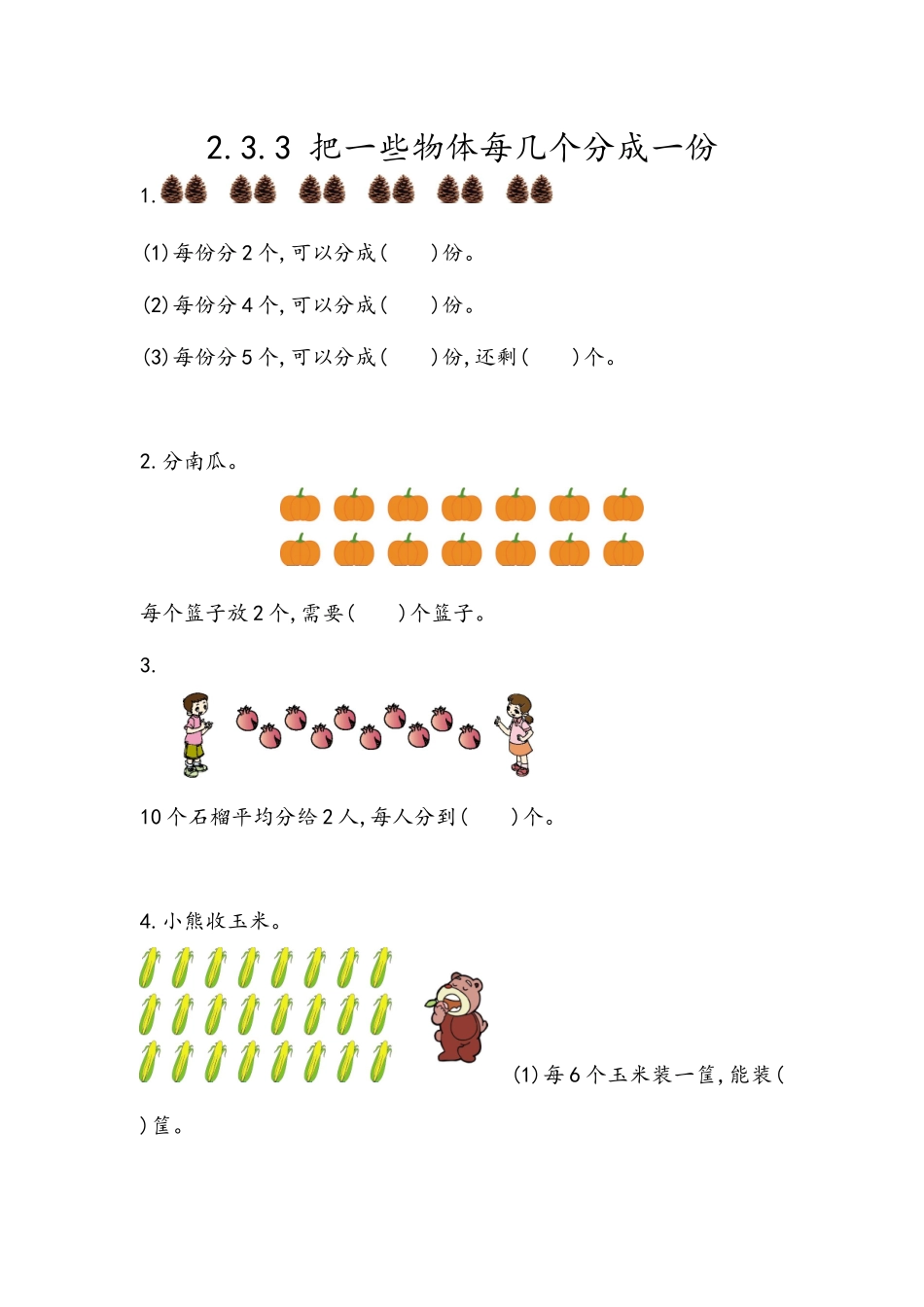 2.3.3 把一些物体每几个分成一份

1.

(1)每份分2个,可以分成(　　)份。

(2)每份分4个,可以分成(　　)份。

(3)每份分5个,可以分成(　　)份,还剩(　　)个。

2.分南瓜。

每个篮子放2个,需要(　　)个篮子。

3.

10个石榴平均分给2人,每人分到(　　)个。

4.小熊收玉米。

(1)每6个玉米装一筐,能装(　　)筐。